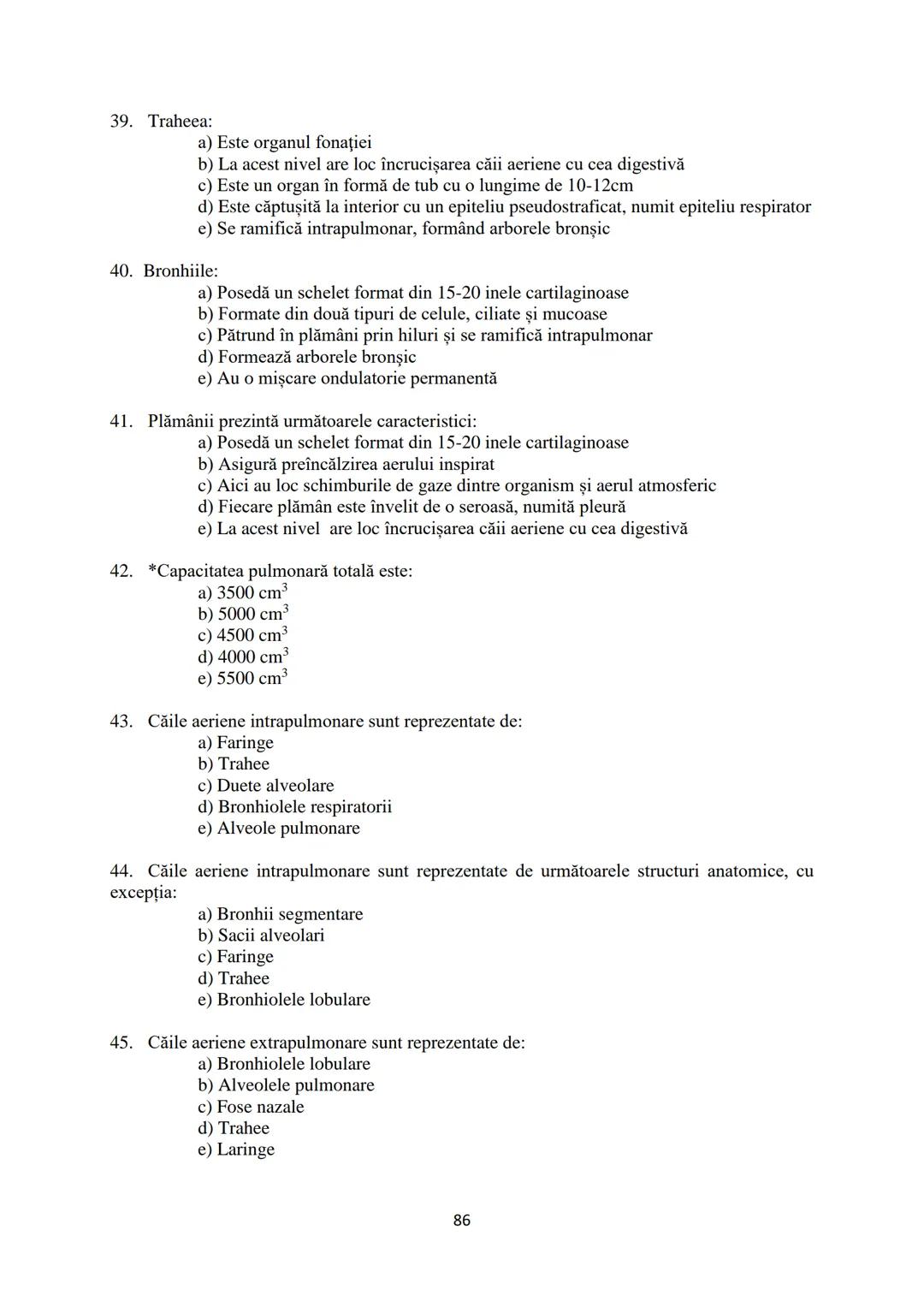 39. Traheea:
a) Este organul fonației
b) La acest nivel are loc încrucișarea căii aeriene cu cea digestivă
c) Este un organ în formă de tub cu o lungime de 10-12cm
d) Este căptușită la interior cu un epiteliu pseudostraficat, numit epiteliu respirator
e) Se ramifică intrapulmonar, formând arborele bronșic

40. Bronhiile:
a) Posedă un schelet format din 15-20 inele cartilaginoase
b) Formate din două tipuri de celule, ciliate și mucoase
c) Pătrund în plămâni prin hiluri și se ramifică intrapulmonar
d) Formează arborele bronșic
e) Au o mișcare ondulatorie permanentă

41. Plămânii prezintă următoarele caracteristici:
a) Posedă un schelet format din 15-20 inele cartilaginoase
b) Asigură preîncălzirea aerului inspirat
c) Aici au loc schimburile de gaze dintre organism și aerul atmosferic
d) Fiecare plămân este învelit de o seroasă, numită pleură
e) La acest nivel are loc încrucișarea căii aeriene cu cea digestivă

42. *Capacitatea pulmonară totală este:
a) 3500 $cm^3$
b) 5000 $cm^3$
c) 4500 $cm^3$
d) 4000 $cm^3$
e) 5500 $cm^3$

43. Căile aeriene intrapulmonare sunt reprezentate de:
a) Faringe
b) Trahee
c) Duete alveolare
d) Bronhiolele respiratorii
e) Alveole pulmonare

44. Căile aeriene intrapulmonare sunt reprezentate de următoarele structuri anatomice, cu excepția:
a) Bronhii segmentare
b) Sacii alveolari
c) Faringe
d) Trahee
e) Bronhiolele lobulare

45. Căile aeriene extrapulmonare sunt reprezentate de:
a) Bronhiolele lobulare
b) Alveolele pulmonare
c) Fose nazale
d) Trahee
e) Laringe

86